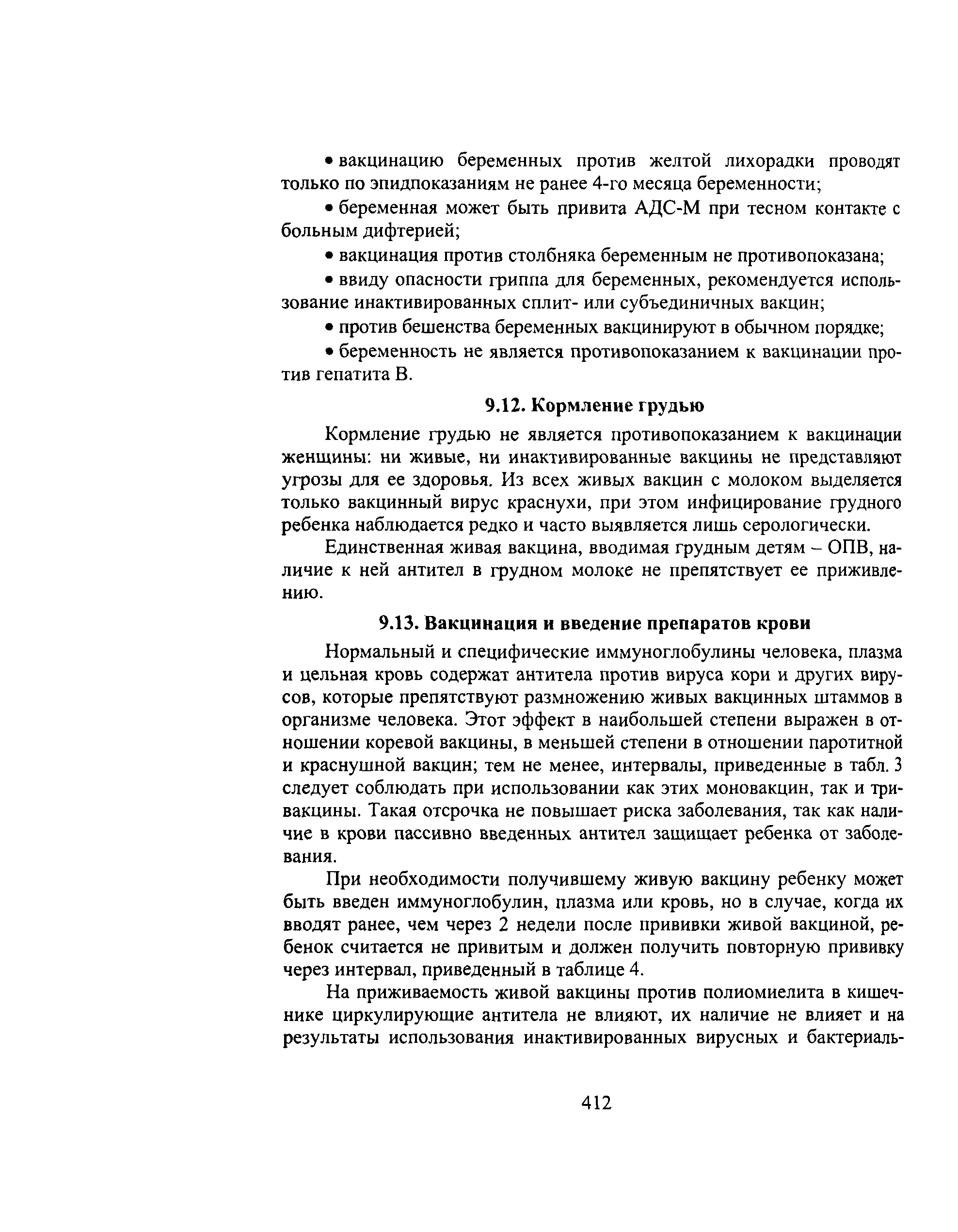 • вакцинацию беременных против желтой лихорадки проводят только по эпидпоказаниям не ранее 4-го месяца беременности;

• беременная может быть привита АДС-М при тесном контакте с больным дифтерией;

• вакцинация против столбняка беременным не противопоказана;

• ввиду опасности гриппа для беременных, рекомендуется использование инактивированных сплит- или субъединичных вакцин;

• против бешенства беременных вакцинируют в обычном порядке;

• беременность не является противопоказанием к вакцинации против гепатита В.

9.12. Кормление грудью

Кормление грудью не является противопоказанием к вакцинации женщины: ни живые, ни инактивированные вакцины не представляют угрозы для ее здоровья. Из всех живых вакцин с молоком выделяется только вакцинный вирус краснухи, при этом инфицирование грудного ребенка наблюдается редко и часто выявляется лишь серологически.

Единственная живая вакцина, вводимая грудным детям – ОПВ, наличие к ней антител в грудном молоке не препятствует ее приживлению.

9.13. Вакцинация и введение препаратов крови

Нормальный и специфические иммуноглобулины человека, плазма и цельная кровь содержат антитела против вируса кори и других вирусов, которые препятствуют размножению живых вакцинных штаммов в организме человека. Этот эффект в наибольшей степени выражен в отношении коревой вакцины, в меньшей степени в отношении паротитной и краснушной вакцин; тем не менее, интервалы, приведенные в табл. 3 следует соблюдать при использовании как этих моновакцин, так и тривакцины. Такая отсрочка не повышает риска заболевания, так как наличие в крови пассивно введенных антител защищает ребенка от заболевания.

При необходимости получившему живую вакцину ребенку может быть введен иммуноглобулин, плазма или кровь, но в случае, когда их вводят ранее, чем через 2 недели после прививки живой вакциной, ребенок считается не привитым и должен получить повторную прививку через интервал, приведенный в таблице 4.

На приживаемость живой вакцины против полиомиелита в кишечнике циркулирующие антитела не влияют, их наличие не влияет и на результаты использования инактивированных вирусных и бактериаль-

412